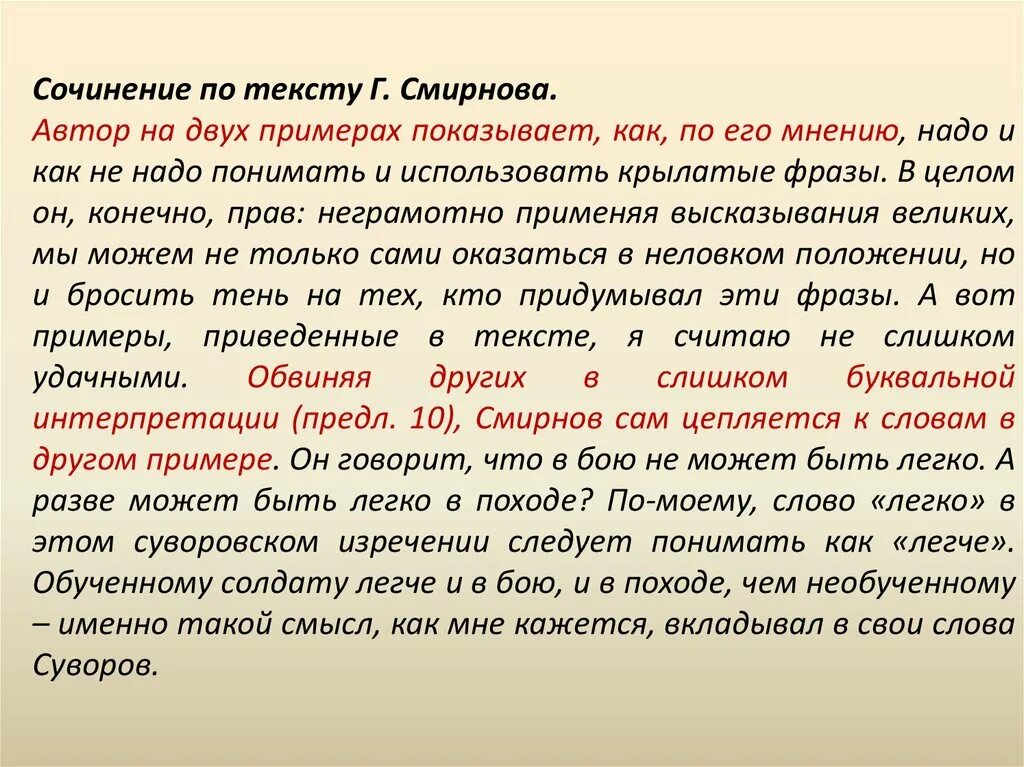 Сочинение по тексту Г. Смирнова.
Автор на двух примерах показывает, как, по его мнению, надо и как не надо понимать и использовать крылатые фразы. В целом он, конечно, прав: неграмотно применяя высказывания великих, мы можем не только сами оказаться в неловком положении, но и бросить тень на тех, кто придумывал эти фразы. А вот примеры, приведенные в тексте, я считаю не слишком удачными. Обвиняя других в слишком буквальной интерпретации (предл. 10), Смирнов сам цепляется к словам в другом примере. Он говорит, что в бою не может быть легко. А разве может быть легко в походе? По-моему, слово «легко» в этом суворовском изречении следует понимать как «легче». Обученному солдату легче и в бою, и в походе, чем необученному – именно такой смысл, как мне кажется, вкладывал в свои слова Суворов.